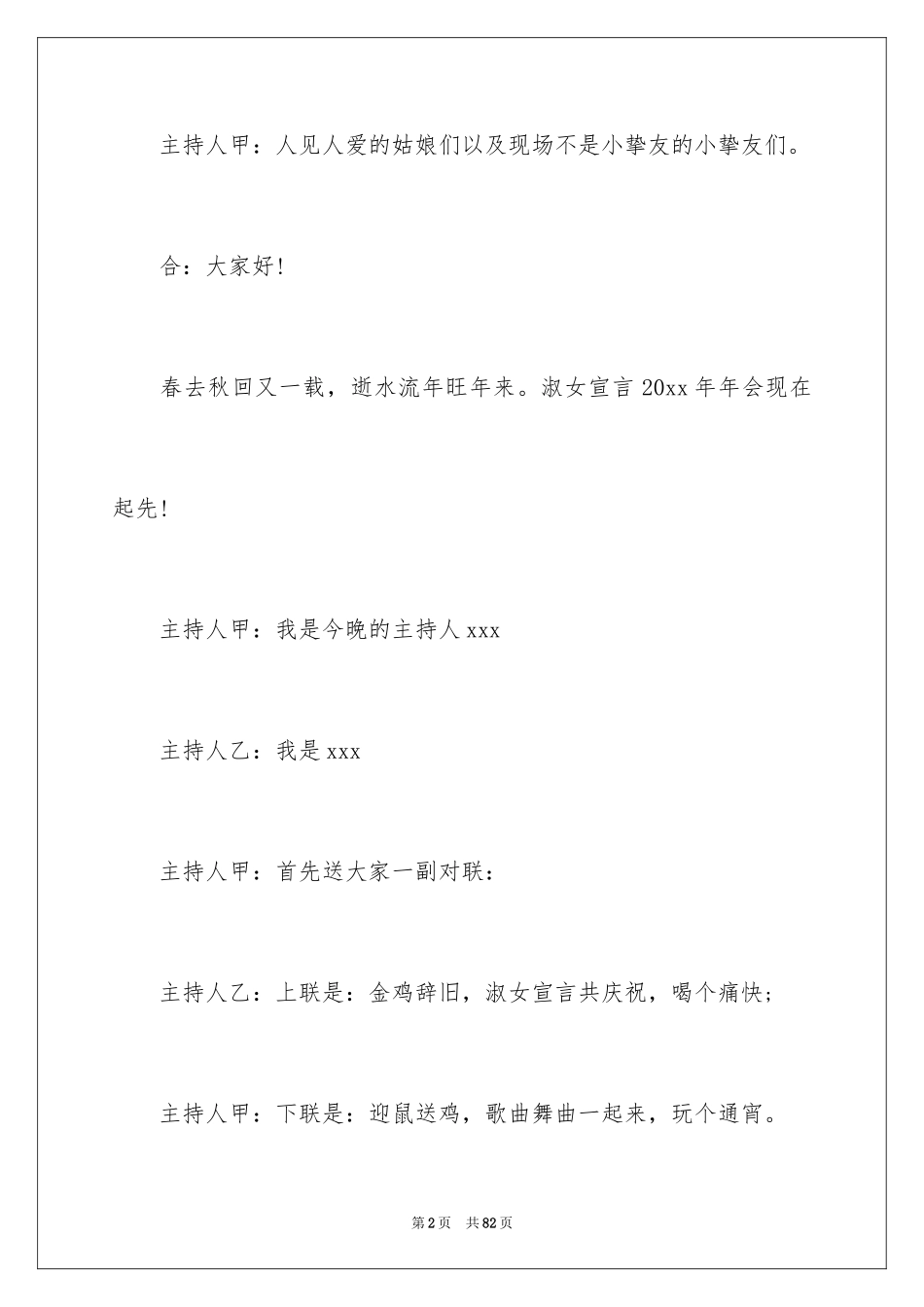 主持人甲：人见人爱的姑娘们以及现场不是小挚友的小挚友们。

合：大家好！

春去秋回又一载，逝水流年旺年来。淑女宣言 20xx 年年会现在起先！

主持人甲：我是今晚的主持人 xxx

主持人乙：我是 xxx

主持人甲：首先送大家一副对联：

主持人乙：上联是：金鸡辞旧，淑女宣言共庆祝，喝个痛快；

主持人甲：下联是：迎鼠送鸡，歌曲舞曲一起来，玩个通宵。

第 2 页　共 82 页